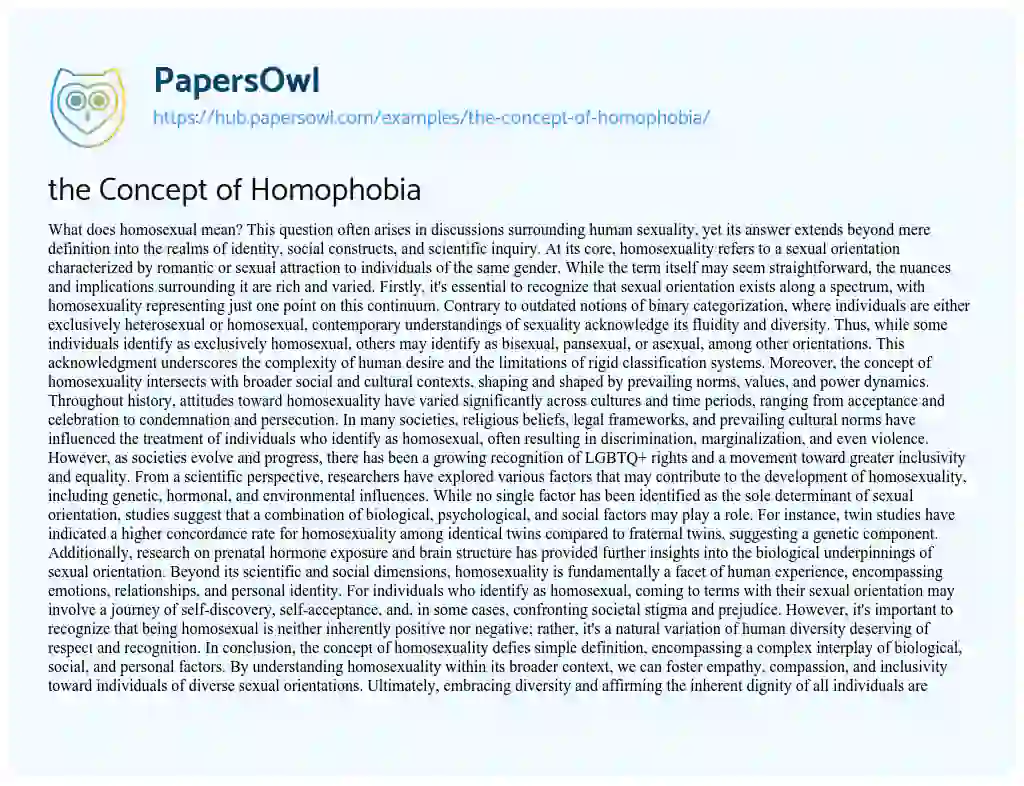 PapersOwl
https://hub.papersowl.com/examples/the-concept-of-homophobia/

the Concept of Homophobia

What does homosexual mean? This question often arises in discussions surrounding human sexuality, yet its answer extends beyond mere definition into the realms of identity, social constructs, and scientific inquiry. At its core, homosexuality refers to a sexual orientation characterized by romantic or sexual attraction to individuals of the same gender. While the term itself may seem straightforward, the nuances and implications surrounding it are rich and varied. Firstly, it's essential to recognize that sexual orientation exists along a spectrum, with homosexuality representing just one point on this continuum. Contrary to outdated notions of binary categorization, where individuals are either exclusively heterosexual or homosexual, contemporary understandings of sexuality acknowledge its fluidity and diversity. Thus, while some individuals identify as exclusively homosexual, others may identify as bisexual, pansexual, or asexual, among other orientations. This acknowledgment underscores the complexity of human desire and the limitations of rigid classification systems. Moreover, the concept of homosexuality intersects with broader social and cultural contexts, shaping and shaped by prevailing norms, values, and power dynamics. Throughout history, attitudes toward homosexuality have varied significantly across cultures and time periods, ranging from acceptance and celebration to condemnation and persecution. In many societies, religious beliefs, legal frameworks, and prevailing cultural norms have influenced the treatment of individuals who identify as homosexual, often resulting in discrimination, marginalization, and even violence. However, as societies evolve and progress, there has been a growing recognition of LGBTQ+ rights and a movement toward greater inclusivity and equality. From a scientific perspective, researchers have explored various factors that may contribute to the development of homosexuality, including genetic, hormonal, and environmental influences. While no single factor has been identified as the sole determinant of sexual orientation, studies suggest that a combination of biological, psychological, and social factors may play a role. For instance, twin studies have indicated a higher concordance rate for homosexuality among identical twins compared to fraternal twins, suggesting a genetic component. Additionally, research on prenatal hormone exposure and brain structure has provided further insights into the biological underpinnings of sexual orientation. Beyond its scientific and social dimensions, homosexuality is fundamentally a facet of human experience, encompassing emotions, relationships, and personal identity. For individuals who identify as homosexual, coming to terms with their sexual orientation may involve a journey of self-discovery, self-acceptance, and, in some cases, confronting societal stigma and prejudice. However, it's important to recognize that being homosexual is neither inherently positive nor negative; rather, it's a natural variation of human diversity deserving of respect and recognition. In conclusion, the concept of homosexuality defies simple definition, encompassing a complex interplay of biological, social, and personal factors. By understanding homosexuality within its broader context, we can foster empathy, compassion, and inclusivity toward individuals of diverse sexual orientations. Ultimately, embracing diversity and affirming the inherent dignity of all individuals are